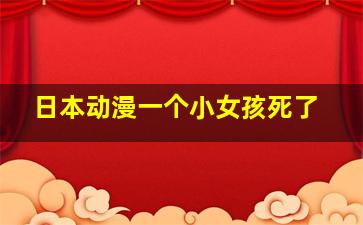 日本动漫一个小女孩死了